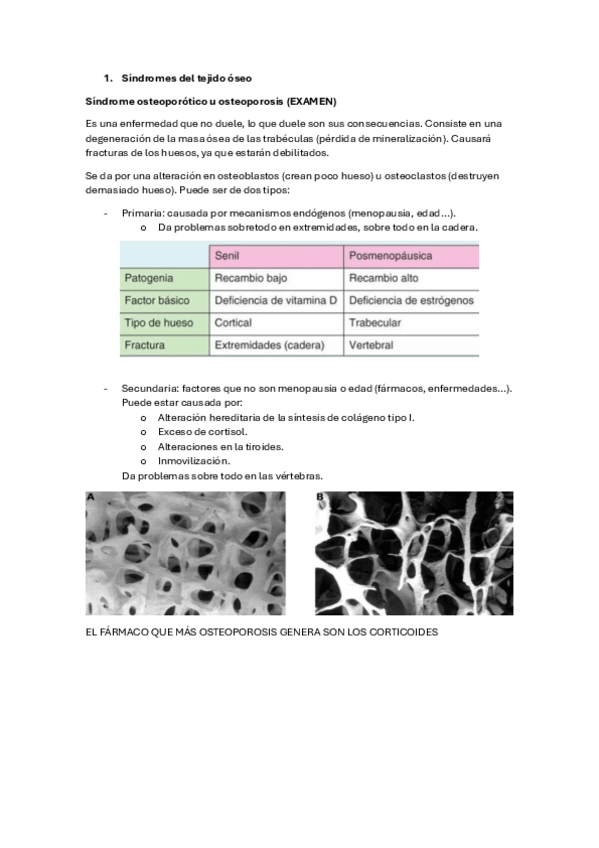 1. Síndromes del tejido óseo

Síndrome osteoporótico u osteoporosis (EXAMEN)

Es una enfermedad que no duele, lo que duele son sus consecuencias. Consiste en una degeneración de la masa ósea de las trabéculas (pérdida de mineralización). Causará fracturas de los huesos, ya que estarán debilitados.

Se da por una alteración en osteoblastos (crean poco hueso) u osteoclastos (destruyen demasiado hueso). Puede ser de dos tipos:

- Primaria: causada por mecanismos endógenos (menopausia, edad…).
  o Da problemas sobretodo en extremidades, sobre todo en la cadera.

| | Senil | Posmenopáusica |
|---|---|---|
| Patogenia | Recambio bajo | Recambio alto |
| Factor básico | Deficiencia de vitamina D | Deficiencia de estrógenos |
| Tipo de hueso | Cortical | Trabecular |
| Fractura | Extremidades (cadera) | Vertebral |

- Secundaria: factores que no son menopausia o edad (fármacos, enfermedades…). Puede estar causada por:
  o Alteración hereditaria de la síntesis de colágeno tipo I.
  o Exceso de cortisol.
  o Alteraciones en la tiroides.
  o Inmovilización.
  Da problemas sobre todo en las vértebras.

A

B

EL FÁRMACO QUE MÁS OSTEOPOROSIS GENERA SON LOS CORTICOIDES